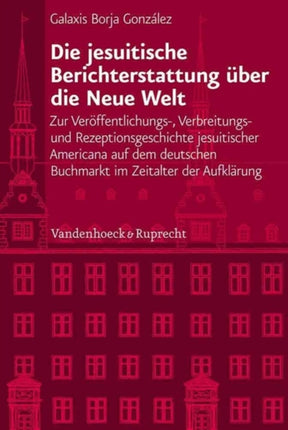 Galaxis Borja González

Die jesuitische Berichterstattung über die Neue Welt

Zur Veröffentlichungs-, Verbreitungs- und Rezeptionsgeschichte jesuitischer Americana auf dem deutschen Buchmarkt im Zeitalter der Aufklärung

Vandenhoeck & Ruprecht